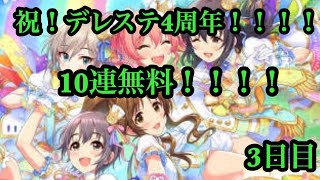 祝！デレステ4周年！！！！

10連無料！！！！

3日目